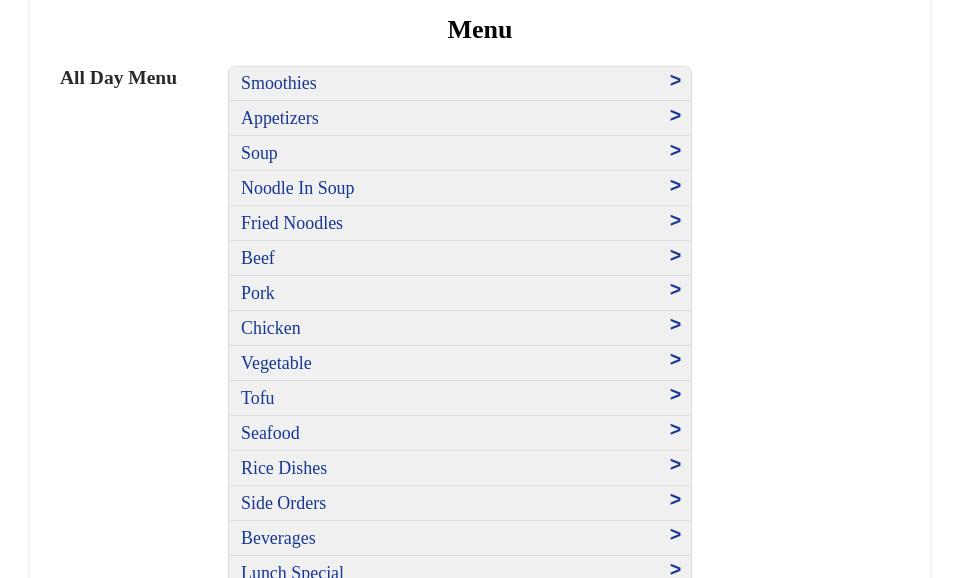 Menu

All Day Menu

Smoothies >
Appetizers >
Soup >
Noodle In Soup >
Fried Noodles >
Beef >
Pork >
Chicken >
Vegetable >
Tofu >
Seafood >
Rice Dishes >
Side Orders >
Beverages >
Lunch Special >